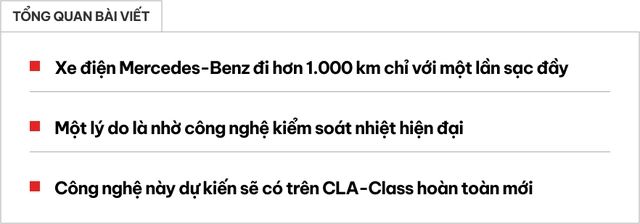 TỔNG QUAN BÀI VIẾT

Xe điện Mercedes-Benz đi hơn 1.000 km chỉ với một lần sạc đầy

Một lý do là nhờ công nghệ kiểm soát nhiệt hiện đại

Công nghệ này dự kiến sẽ có trên CLA-Class hoàn toàn mới